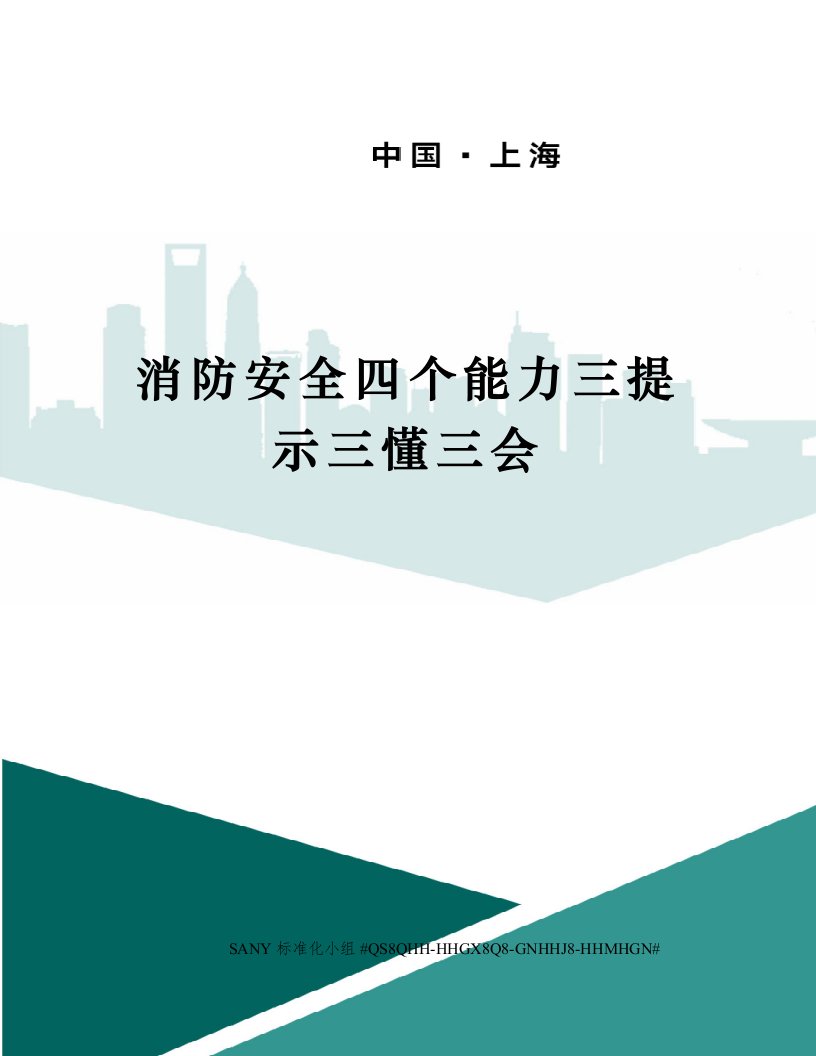 中国 · 上海

消防安全四个能力三提示三懂三会

SANY 标准化小组 #QS8QHH-HHGX8Q8-GNHHJ8-HHMHGN#